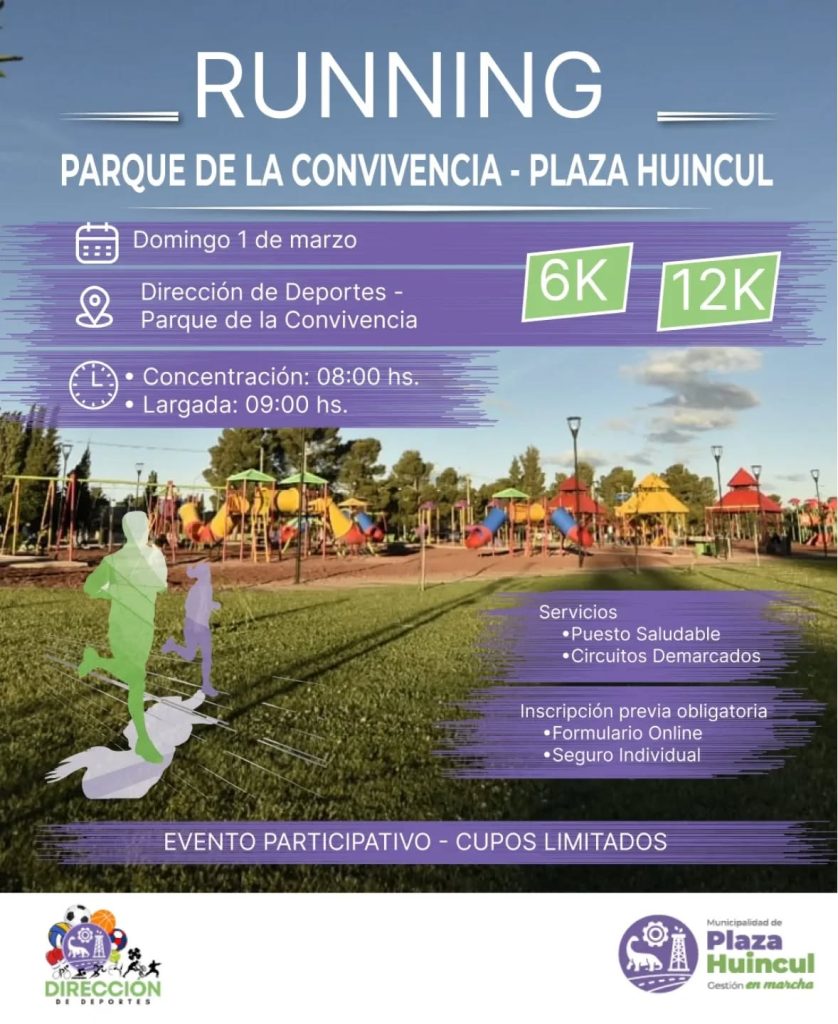 RUNNING

PARQUE DE LA CONVIVENCIA - PLAZA HUINCUL

Domingo 1 de marzo

Dirección de Deportes - Parque de la Convivencia

6K

12K

• Concentración: 08:00 hs.
• Largada: 09:00 hs.

Servicios
•Puesto Saludable
•Circuitos Demarcados

Inscripción previa obligatoria
•Formulario Online
•Seguro Individual

EVENTO PARTICIPATIVO - CUPOS LIMITADOS

DIRECCIÓN DE DEPORTES

Municipalidad de Plaza Huincul Gestión en marcha